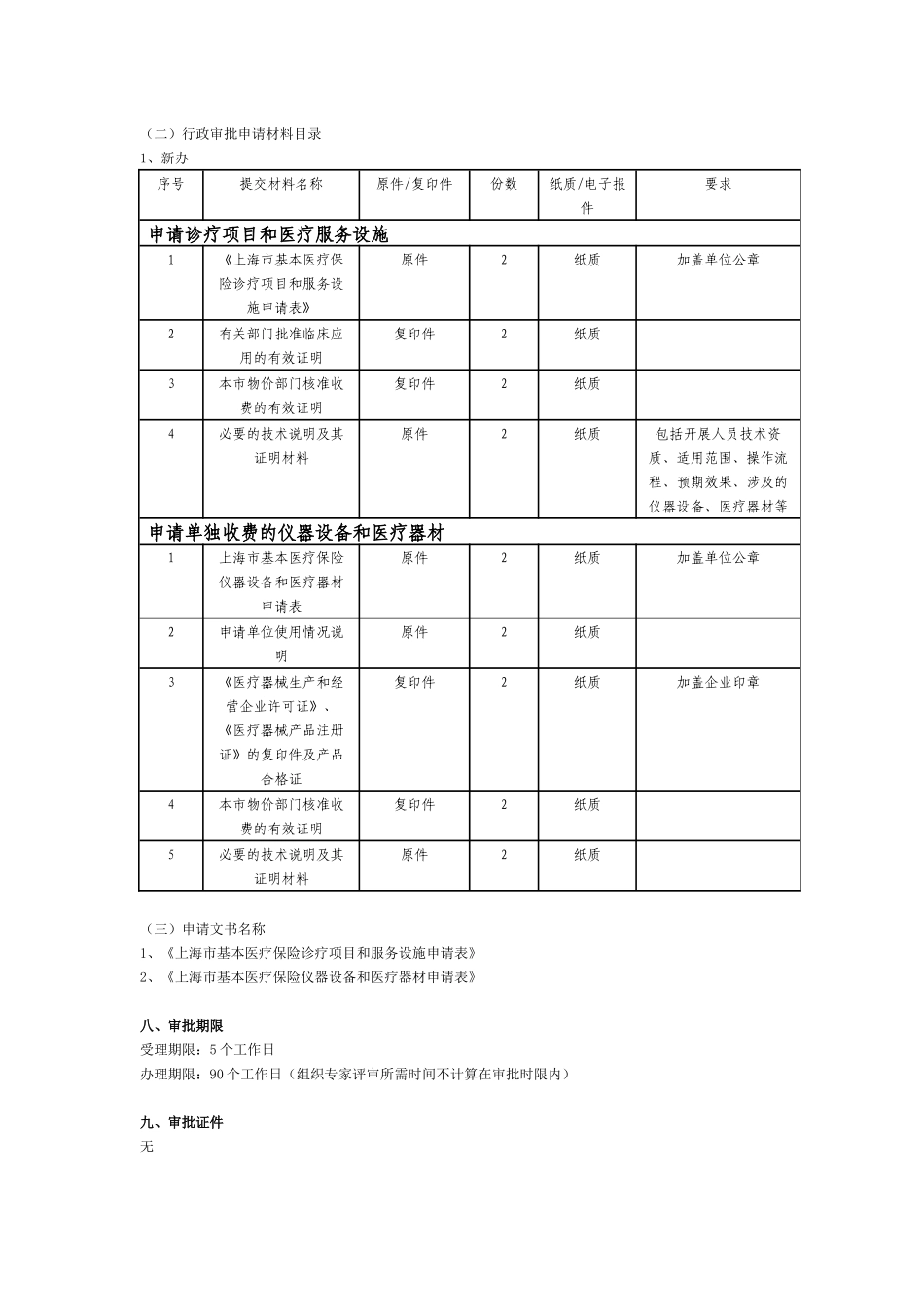 （二）行政审批申请材料目录

1、新办

| 序号 | 提交材料名称 | 原件/复印件 | 份数 | 纸质/电子报件 | 要求 |
|---|---|---|---|---|---|
| 申请诊疗项目和医疗服务设施 | | | | | |
| 1 | 《上海市基本医疗保险诊疗项目和服务设施申请表》 | 原件 | 2 | 纸质 | 加盖单位公章 |
| 2 | 有关部门批准临床应用的有效证明 | 复印件 | 2 | 纸质 | |
| 3 | 本市物价部门核准收费的有效证明 | 复印件 | 2 | 纸质 | |
| 4 | 必要的技术说明及其证明材料 | 原件 | 2 | 纸质 | 包括开展人员技术资质、适用范围、操作流程、预期效果、涉及的仪器设备、医疗器材等 |
| 申请单独收费的仪器设备和医疗器材 | | | | | |
| 1 | 上海市基本医疗保险仪器设备和医疗器材申请表 | 原件 | 2 | 纸质 | 加盖单位公章 |
| 2 | 申请单位使用情况说明 | 原件 | 2 | 纸质 | |
| 3 | 《医疗器械生产和经营企业许可证》、《医疗器械产品注册证》的复印件及产品合格证 | 复印件 | 2 | 纸质 | 加盖企业印章 |
| 4 | 本市物价部门核准收费的有效证明 | 复印件 | 2 | 纸质 | |
| 5 | 必要的技术说明及其证明材料 | 原件 | 2 | 纸质 | |

（三）申请文书名称

1、《上海市基本医疗保险诊疗项目和服务设施申请表》

2、《上海市基本医疗保险仪器设备和医疗器材申请表》

八、审批期限

受理期限：5个工作日

办理期限：90个工作日（组织专家评审所需时间不计算在审批时限内）

九、审批证件

无